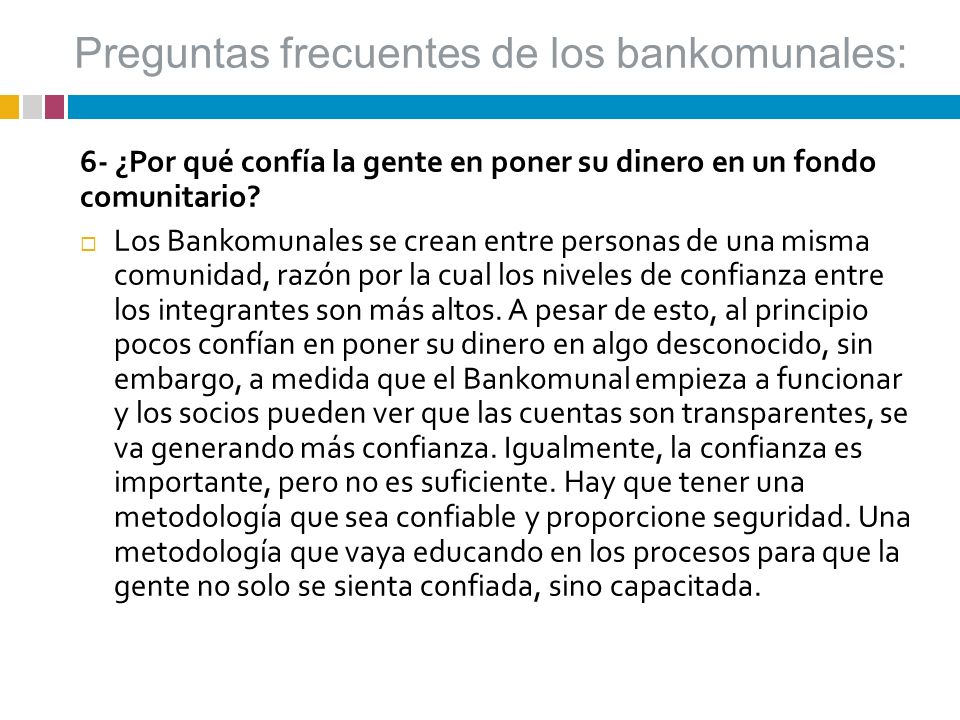 Preguntas frecuentes de los bankomunales:

6- ¿Por qué confía la gente en poner su dinero en un fondo comunitario?

Los Bankomunales se crean entre personas de una misma comunidad, razón por la cual los niveles de confianza entre los integrantes son más altos. A pesar de esto, al principio pocos confían en poner su dinero en algo desconocido, sin embargo, a medida que el Bankomunal empieza a funcionar y los socios pueden ver que las cuentas son transparentes, se va generando más confianza. Igualmente, la confianza es importante, pero no es suficiente. Hay que tener una metodología que sea confiable y proporcione seguridad. Una metodología que vaya educando en los procesos para que la gente no solo se sienta confiada, sino capacitada.